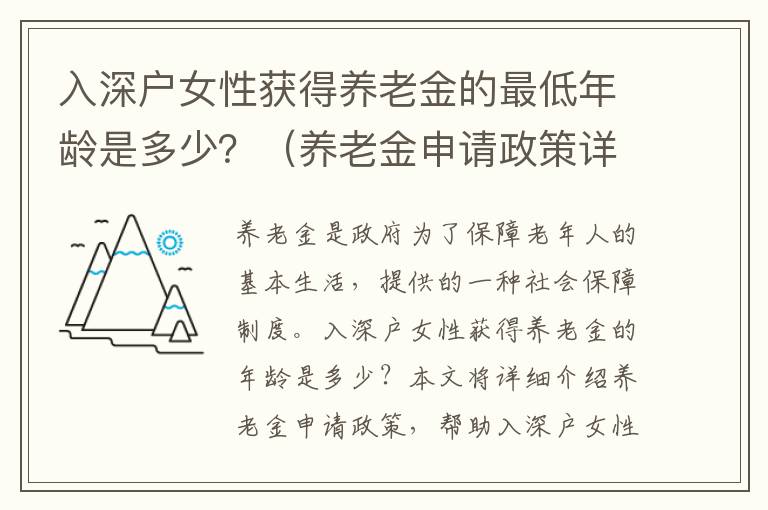 入深户女性获得养老金的最低年龄是多少？（养老金申请政策详

养老金是政府为了保障老年人的基本生活，提供的一种社会保障制度。入深户女性获得养老金的年龄是多少？本文将详细介绍养老金申请政策，帮助入深户女性